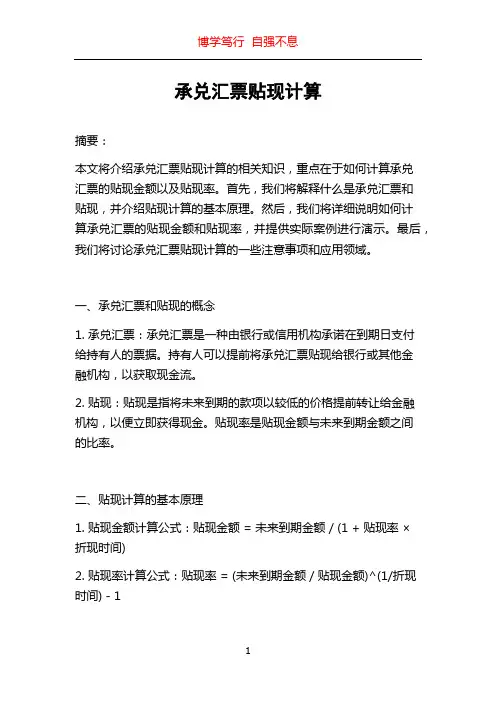 博学笃行 自强不息

承兑汇票贴现计算

摘要：

本文将介绍承兑汇票贴现计算的相关知识，重点在于如何计算承兑汇票的贴现金额以及贴现率。首先，我们将解释什么是承兑汇票和贴现，并介绍贴现计算的基本原理。然后，我们将详细说明如何计算承兑汇票的贴现金额和贴现率，并提供实际案例进行演示。最后，我们将讨论承兑汇票贴现计算的一些注意事项和应用领域。

一、承兑汇票和贴现的概念

1. 承兑汇票：承兑汇票是一种由银行或信用机构承诺在到期日支付给持有人的票据。持有人可以提前将承兑汇票贴现给银行或其他金融机构，以获取现金流。

2. 贴现：贴现是指将未来到期的款项以较低的价格提前转让给金融机构，以便立即获得现金。贴现率是贴现金额与未来到期金额之间的比率。

二、贴现计算的基本原理

1. 贴现金额计算公式：贴现金额 = 未来到期金额 / (1 + 贴现率 × 折现时间)

2. 贴现率计算公式：贴现率 = (未来到期金额 / 贴现金额)^(1/折现时间) - 1

1